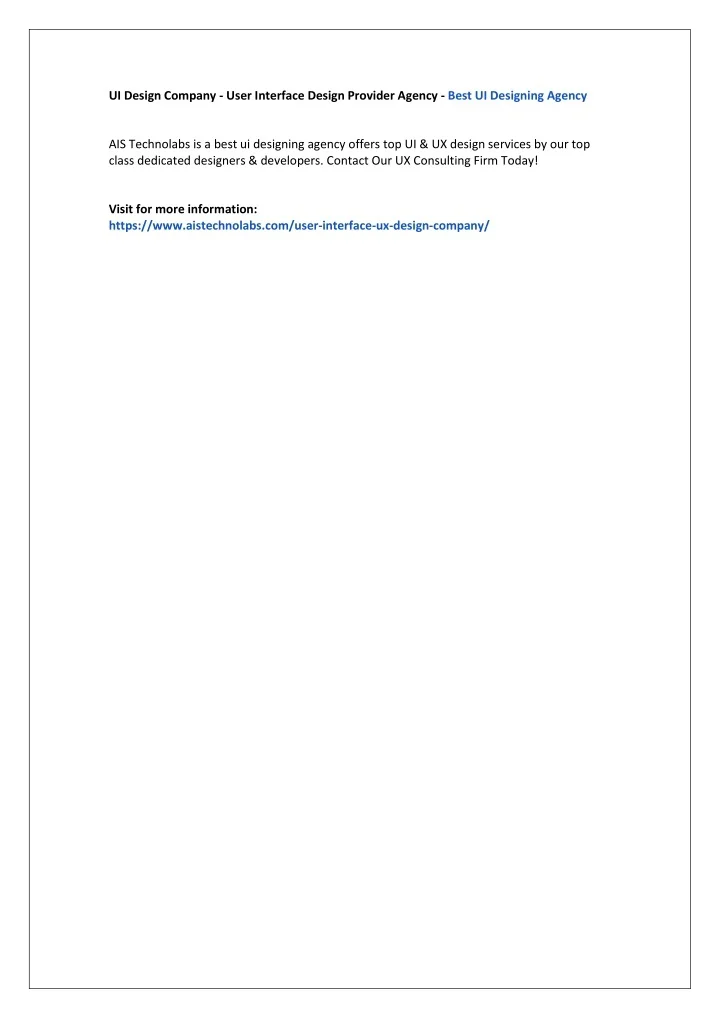 UI Design Company - User Interface Design Provider Agency - Best UI Designing Agency

AIS Technolabs is a best ui designing agency offers top UI & UX design services by our top class dedicated designers & developers. Contact Our UX Consulting Firm Today!

Visit for more information:
https://www.aistechnolabs.com/user-interface-ux-design-company/